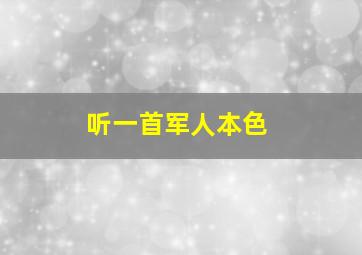 听一首军人本色